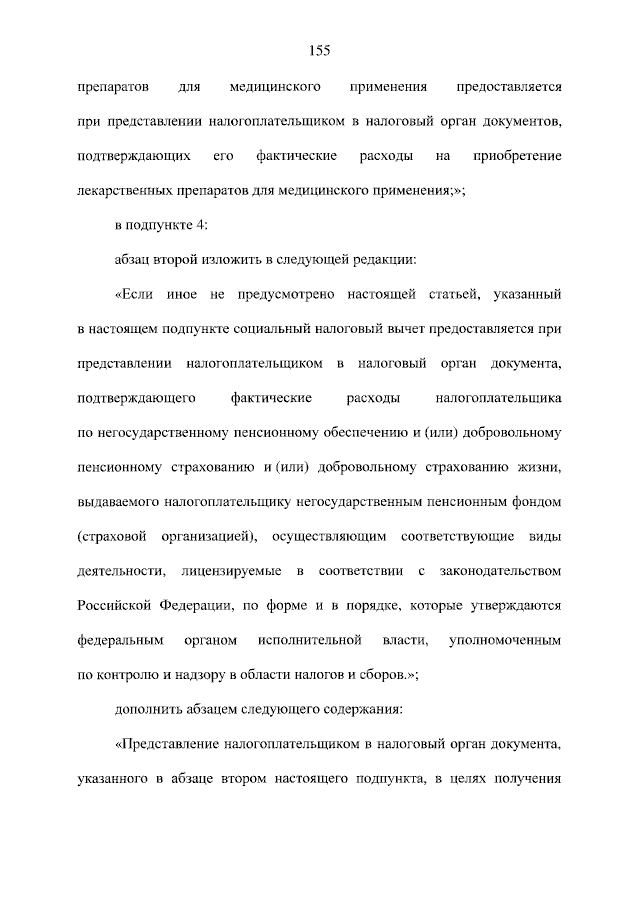 155

препаратов для медицинского применения предоставляется при представлении налогоплательщиком в налоговый орган документов, подтверждающих его фактические расходы на приобретение лекарственных препаратов для медицинского применения;»;

в подпункте 4:

абзац второй изложить в следующей редакции:

«Если иное не предусмотрено настоящей статьей, указанный в настоящем подпункте социальный налоговый вычет предоставляется при представлении налогоплательщиком в налоговый орган документа, подтверждающего фактические расходы налогоплательщика по негосударственному пенсионному обеспечению и (или) добровольному пенсионному страхованию и (или) добровольному страхованию жизни, выдаваемого налогоплательщику негосударственным пенсионным фондом (страховой организацией), осуществляющим соответствующие виды деятельности, лицензируемые в соответствии с законодательством Российской Федерации, по форме и в порядке, которые утверждаются федеральным органом исполнительной власти, уполномоченным по контролю и надзору в области налогов и сборов.»;

дополнить абзацем следующего содержания:

«Представление налогоплательщиком в налоговый орган документа, указанного в абзаце втором настоящего подпункта, в целях получения